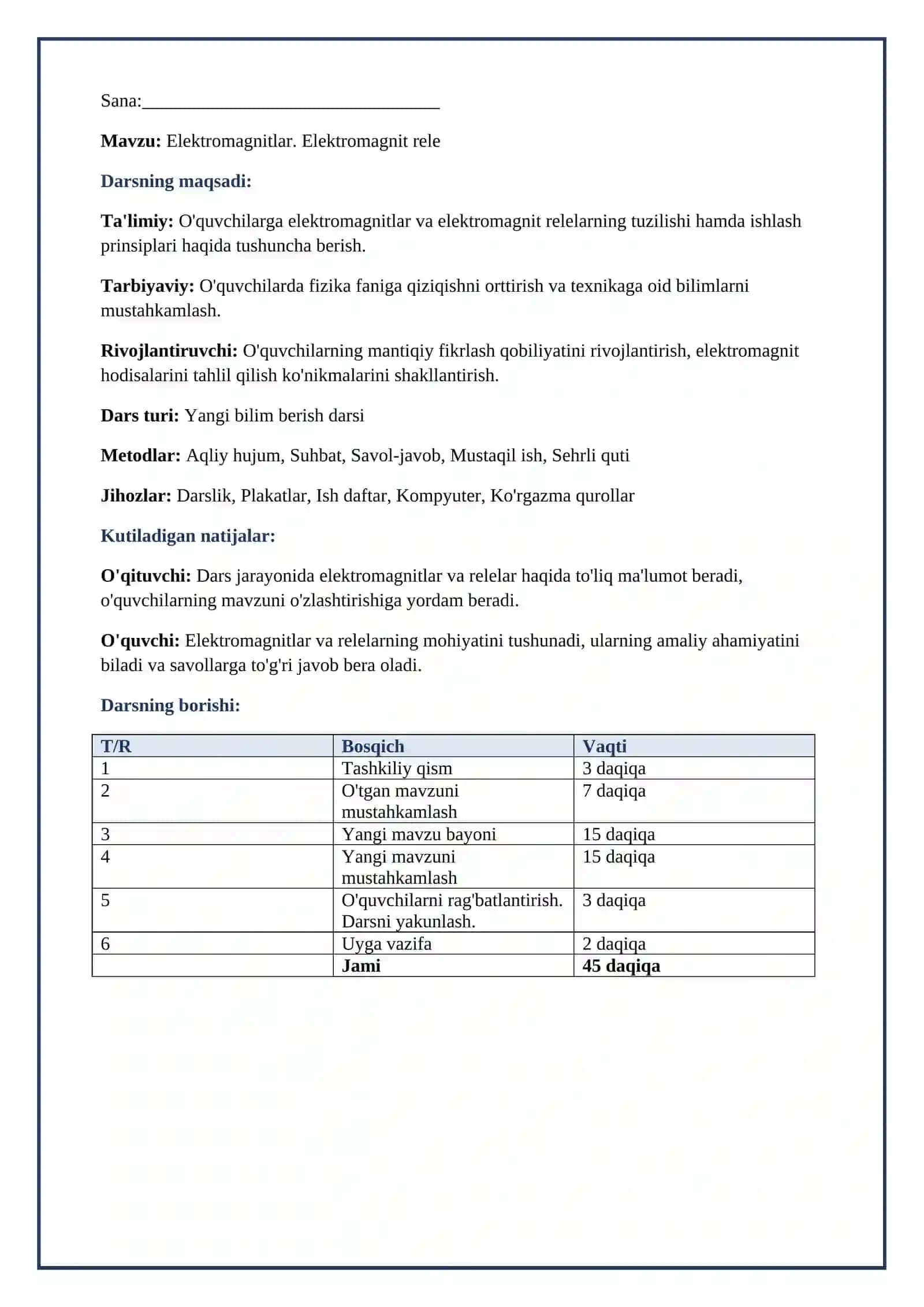 Sana:____

Mavzu: Elektromagnitlar. Elektromagnit rele

Darsning maqsadi:

Ta'limiy: O'quvchilarga elektromagnitlar va elektromagnit relelarning tuzilishi hamda ishlash prinsiplari haqida tushuncha berish.

Tarbiyaviy: O'quvchilarda fizika faniga qiziqishni orttirish va texnikaga oid bilimlarni mustahkamlash.

Rivojlantiruvchi: O'quvchilarning mantiqiy fikrlash qobiliyatini rivojlantirish, elektromagnit hodisalarini tahlil qilish ko'nikmalarini shakllantirish.

Dars turi: Yangi bilim berish darsi

Metodlar: Aqliy hujum, Suhbat, Savol-javob, Mustaqil ish, Sehrli quti

Jihozlar: Darslik, Plakatlar, Ish daftar, Kompyuter, Ko'rgazma qurollar

Kutiladigan natijalar:

O'qituvchi: Dars jarayonida elektromagnitlar va relelar haqida to'liq ma'lumot beradi, o'quvchilarning mavzuni o'zlashtirishiga yordam beradi.

O'quvchi: Elektromagnitlar va relelarning mohiyatini tushunadi, ularning amaliy ahamiyatini biladi va savollarga to'g'ri javob bera oladi.

Darsning borishi:

| T/R | Bosqich | Vaqti |
|---|---|---|
| 1 | Tashkiliy qism | 3 daqiqa |
| 2 | O'tgan mavzuni mustahkamlash | 7 daqiqa |
| 3 | Yangi mavzu bayoni | 15 daqiqa |
| 4 | Yangi mavzuni mustahkamlash | 15 daqiqa |
| 5 | O'quvchilarni rag'batlantirish. Darsni yakunlash. | 3 daqiqa |
| 6 | Uyga vazifa | 2 daqiqa |
|  | Jami | 45 daqiqa |